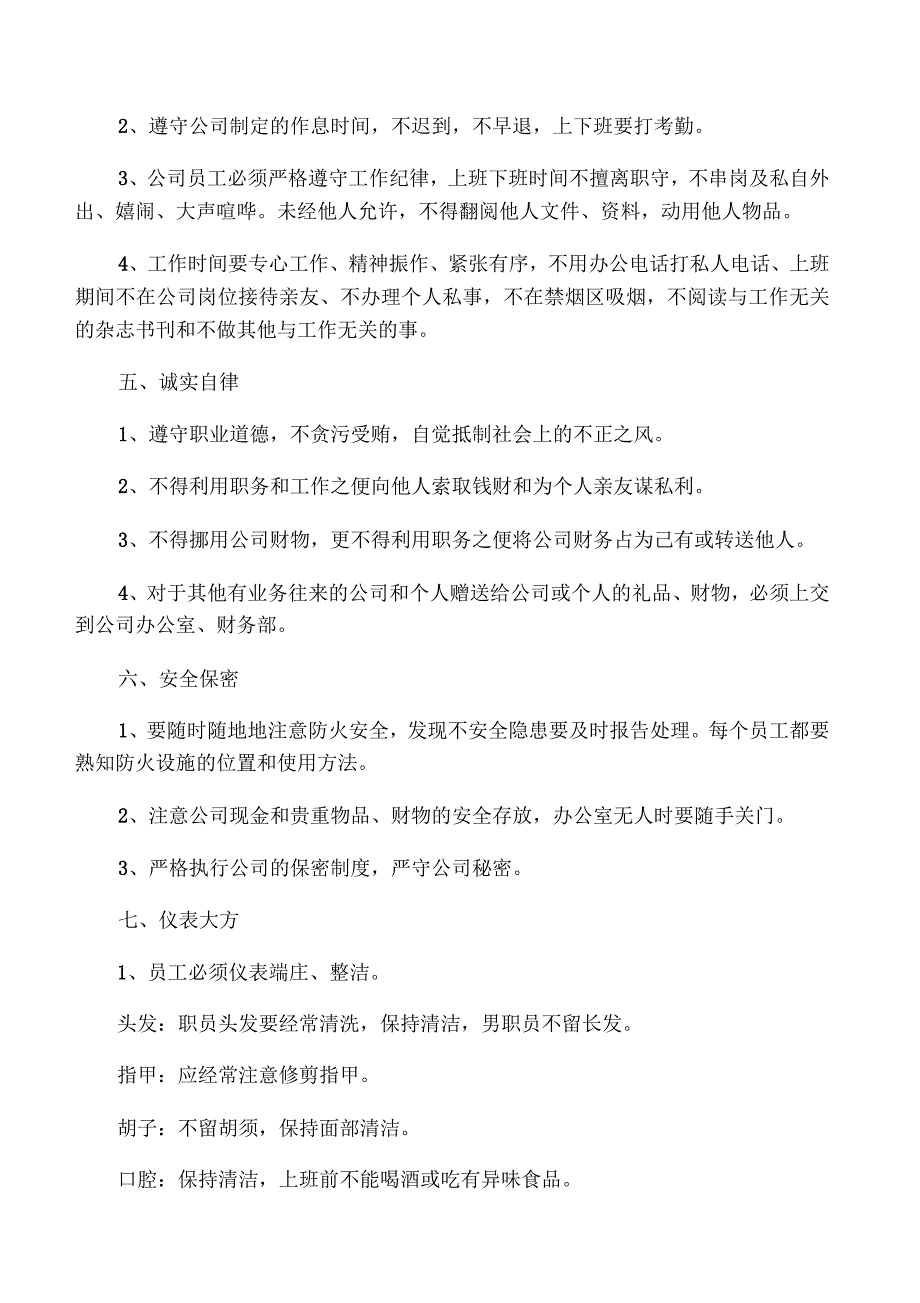 2、遵守公司制定的作息时间，不迟到，不早退，上下班要打考勤。

3、公司员工必须严格遵守工作纪律，上班下班时间不擅离职守，不串岗及私自外出、嬉闹、大声喧哗。未经他人允许，不得翻阅他人文件、资料，动用他人物品。

4、工作时间要专心工作、精神振作、紧张有序，不用办公电话打私人电话、上班期间不在公司岗位接待亲友、不办理个人私事，不在禁烟区吸烟，不阅读与工作无关的杂志书刊和不做其他与工作无关的事。

五、诚实自律

1、遵守职业道德，不贪污受贿，自觉抵制社会上的不正之风。

2、不得利用职务和工作之便向他人索取钱财和为个人亲友谋私利。

3、不得挪用公司财物，更不得利用职务之便将公司财务占为己有或转送他人。

4、对于其他有业务往来的公司和个人赠送给公司或个人的礼品、财物，必须上交到公司办公室、财务部。

六、安全保密

1、要随时随地地注意防火安全，发现不安全隐患要及时报告处理。每个员工都要熟知防火设施的位置和使用方法。

2、注意公司现金和贵重物品、财物的安全存放，办公室无人时要随手关门。

3、严格执行公司的保密制度，严守公司秘密。

七、仪表大方

1、员工必须仪表端庄、整洁。

头发：职员头发要经常清洗，保持清洁，男职员不留长发。

指甲：应经常注意修剪指甲。

胡子：不留胡须，保持面部清洁。

口腔：保持清洁，上班前不能喝酒或吃有异味食品。